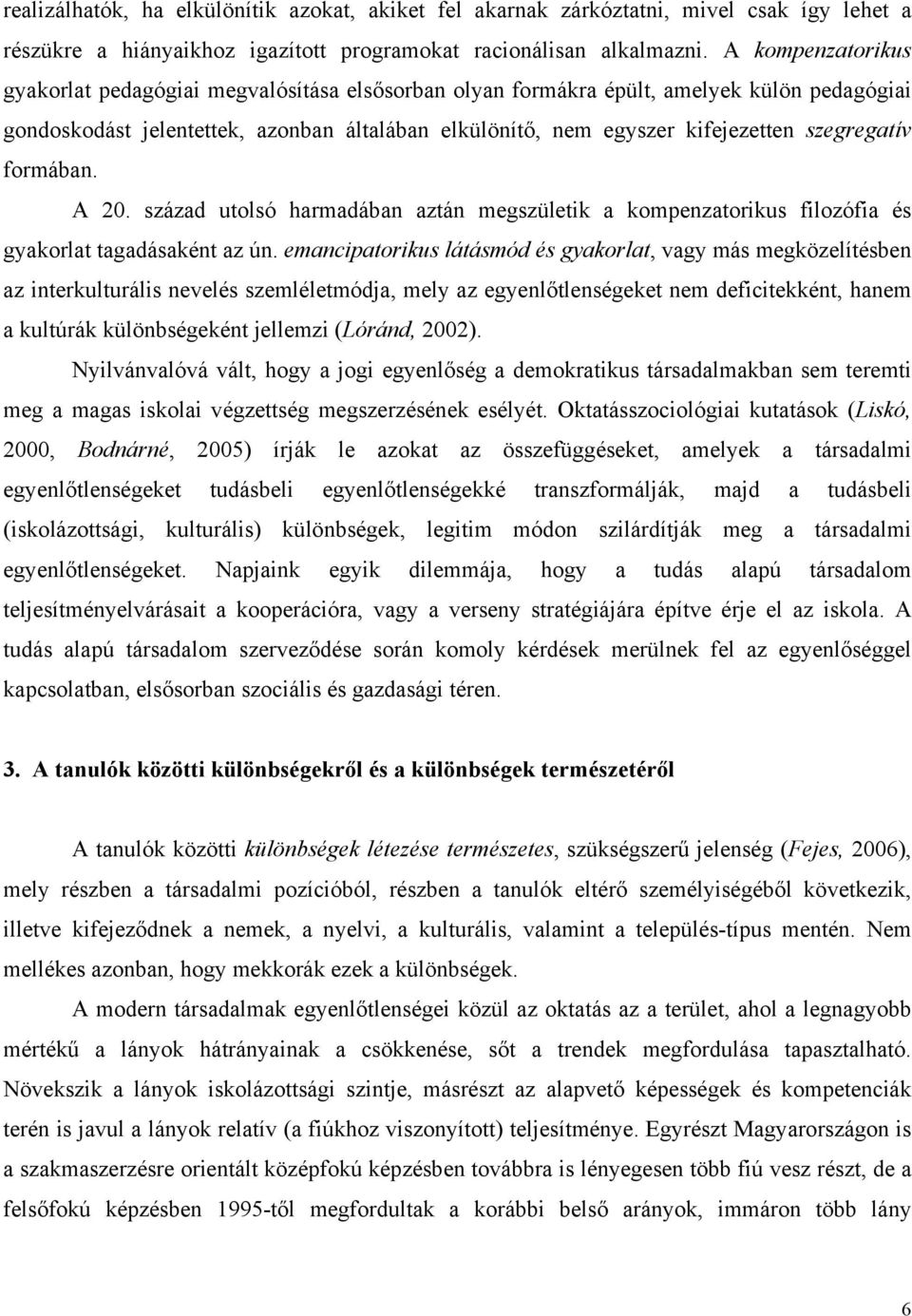 realizálhatók, ha elkülönítik azokat, akiket fel akarnak zárkóztatni, mivel csak így lehet a részükre a hiányaikhoz igazított programokat racionálisan alkalmazni. A kompenzatorikus gyakorlat pedagógiai megvalósítása elsősorban olyan formákra épült, amelyek külön pedagógiai gondoskodást jelentettek, azonban általában elkülönítő, nem egyszer kifejezetten szegregatív formában.

A 20. század utolsó harmadában aztán megszületik a kompenzatorikus filozófia és gyakorlat tagadásaként az ún. emancipatorikus látásmód és gyakorlat, vagy más megközelítésben az interkulturális nevelés szemléletmódja, mely az egyenlőtlenségeket nem deficitekként, hanem a kultúrák különbségeként jellemzi (Lóránd, 2002).

Nyilvánvalóvá vált, hogy a jogi egyenlőség a demokratikus társadalmakban sem teremti meg a magas iskolai végzettség megszerzésének esélyét. Oktatásszociológiai kutatások (Liskó, 2000, Bodnárné, 2005) írják le azokat az összefüggéseket, amelyek a társadalmi egyenlőtlenségeket tudásbeli egyenlőtlenségekké transzformálják, majd a tudásbeli (iskolázottsági, kulturális) különbségek, legitim módon szilárdítják meg a társadalmi egyenlőtlenségeket. Napjaink egyik dilemmája, hogy a tudás alapú társadalom teljesítményelvárásait a kooperációra, vagy a verseny stratégiájára építve érje el az iskola. A tudás alapú társadalom szerveződése során komoly kérdések merülnek fel az egyenlőséggel kapcsolatban, elsősorban szociális és gazdasági téren.

3. A tanulók közötti különbségekről és a különbségek természetéről

A tanulók közötti különbségek létezése természetes, szükségszerű jelenség (Fejes, 2006), mely részben a társadalmi pozícióból, részben a tanulók eltérő személyiségéből következik, illetve kifejeződnek a nemek, a nyelvi, a kulturális, valamint a település-típus mentén. Nem mellékes azonban, hogy mekkorák ezek a különbségek.

A modern társadalmak egyenlőtlenségei közül az oktatás az a terület, ahol a legnagyobb mértékű a lányok hátrányainak a csökkenése, sőt a trendek megfordulása tapasztalható. Növekszik a lányok iskolázottsági szintje, másrészt az alapvető képességek és kompetenciák terén is javul a lányok relatív (a fiúkhoz viszonyított) teljesítménye. Egyrészt Magyarországon is a szakmaszerzésre orientált középfokú képzésben továbbra is lényegesen több fiú vesz részt, de a felsőfokú képzésben 1995-től megfordultak a korábbi belső arányok, immáron több lány

6